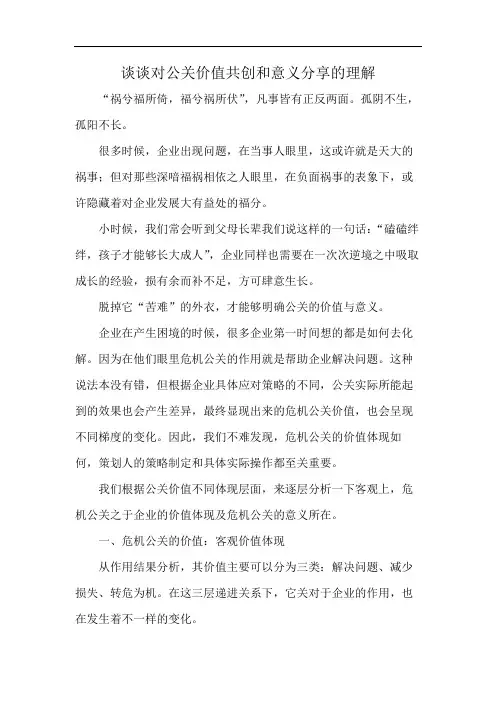 谈谈对公关价值共创和意义分享的理解

“祸兮福所倚，福兮祸所伏”，凡事皆有正反两面。孤阴不生，孤阳不长。

很多时候，企业出现问题，在当事人眼里，这或许就是天大的祸事；但对那些深谙福祸相依之人眼里，在负面祸事的表象下，或许隐藏着对企业发展大有益处的福分。

小时候，我们常会听到父母长辈我们说这样的一句话：“磕磕绊绊，孩子才能够长大成人”，企业同样也需要在一次次逆境之中吸取成长的经验，损有余而补不足，方可肆意生长。

脱掉它“苦难”的外衣，才能够明确公关的价值与意义。

企业在产生困境的时候，很多企业第一时间想的都是如何去化解。因为在他们眼里危机公关的作用就是帮助企业解决问题。这种说法本没有错，但根据企业具体应对策略的不同，公关实际所能起到的效果也会产生差异，最终显现出来的危机公关价值，也会呈现不同梯度的变化。因此，我们不难发现，危机公关的价值体现如何，策划人的策略制定和具体实际操作都至关重要。

我们根据公关价值不同体现层面，来逐层分析一下客观上，危机公关之于企业的价值体现及危机公关的意义所在。

一、危机公关的价值：客观价值体现

从作用结果分析，其价值主要可以分为三类：解决问题、减少损失、转危为机。在这三层递进关系下，它关对于企业的作用，也在发生着不一样的变化。